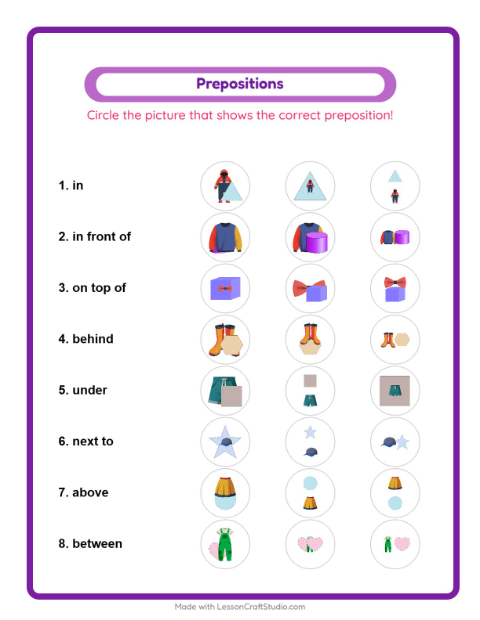 Prepositions

Circle the picture that shows the correct preposition!

1. in

2. in front of

3. on top of

4. behind

5. under

6. next to

7. above

8. between

Made with LessonCraftStudio.com